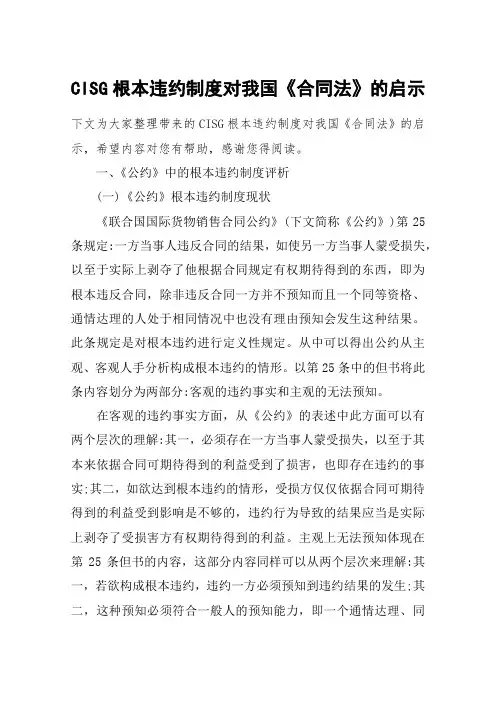 CISG 根本违约制度对我国《合同法》的启示

下文为大家整理带来的 CISG 根本违约制度对我国《合同法》的启示，希望内容对您有帮助，感谢您得阅读。

一、《公约》中的根本违约制度评析

(一)《公约》根本违约制度现状

《联合国国际货物销售合同公约》(下文简称《公约》)第 25 条规定:一方当事人违反合同的结果，如使另一方当事人蒙受损失，以至于实际上剥夺了他根据合同规定有权期待得到的东西，即为根本违反合同，除非违反合同一方并不预知而且一个同等资格、通情达理的人处于相同情况中也没有理由预知会发生这种结果。此条规定是对根本违约进行定义性规定。从中可以得出公约从主观、客观人手分析构成根本违约的情形。以第 25 条中的但书将此条内容划分为两部分:客观的违约事实和主观的无法预知。

在客观的违约事实方面，从《公约》的表述中此方面可以有两个层次的理解:其一，必须存在一方当事人蒙受损失，以至于其本来依据合同可期待得到的利益受到了损害，也即存在违约的事实;其二，如欲达到根本违约的情形，受损方仅仅依据合同可期待得到的利益受到影响是不够的，违约行为导致的结果应当是实际上剥夺了受损害方有权期待得到的利益。主观上无法预知体现在第 25 条但书的内容，这部分内容同样可以从两个层次来理解:其一，若欲构成根本违约，违约一方必须预知到违约结果的发生;其二，这种预知必须符合一般人的预知能力，即一个通情达理、同